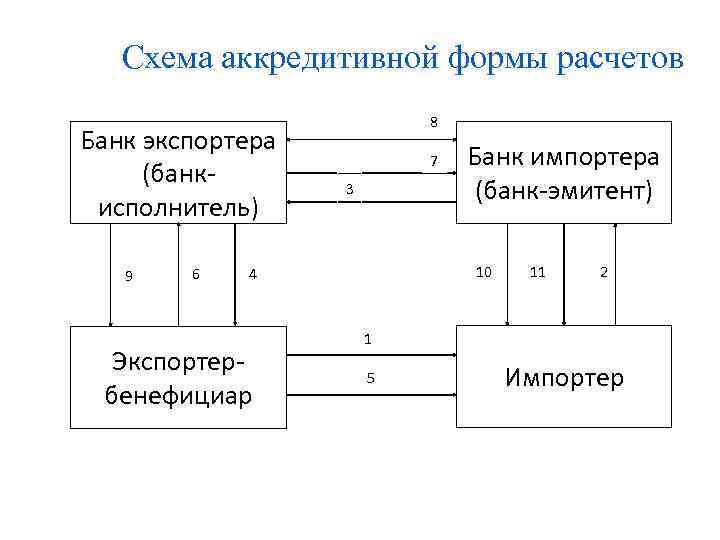 Схема аккредитивной формы расчетов

Банк экспортера (банк-исполнитель)

8

7

3

Банк импортера (банк-эмитент)

9

6

4

10

11

2

Экспортер-бенефициар

1

5

Импортер